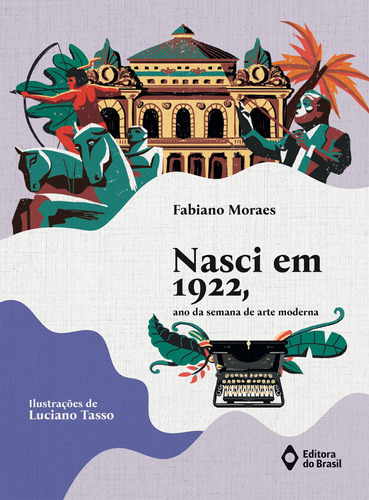 Fabiano Moraes

Nasci em 1922,

ano da semana de arte moderna

Ilustrações de
Luciano Tasso

Editora do Brasil